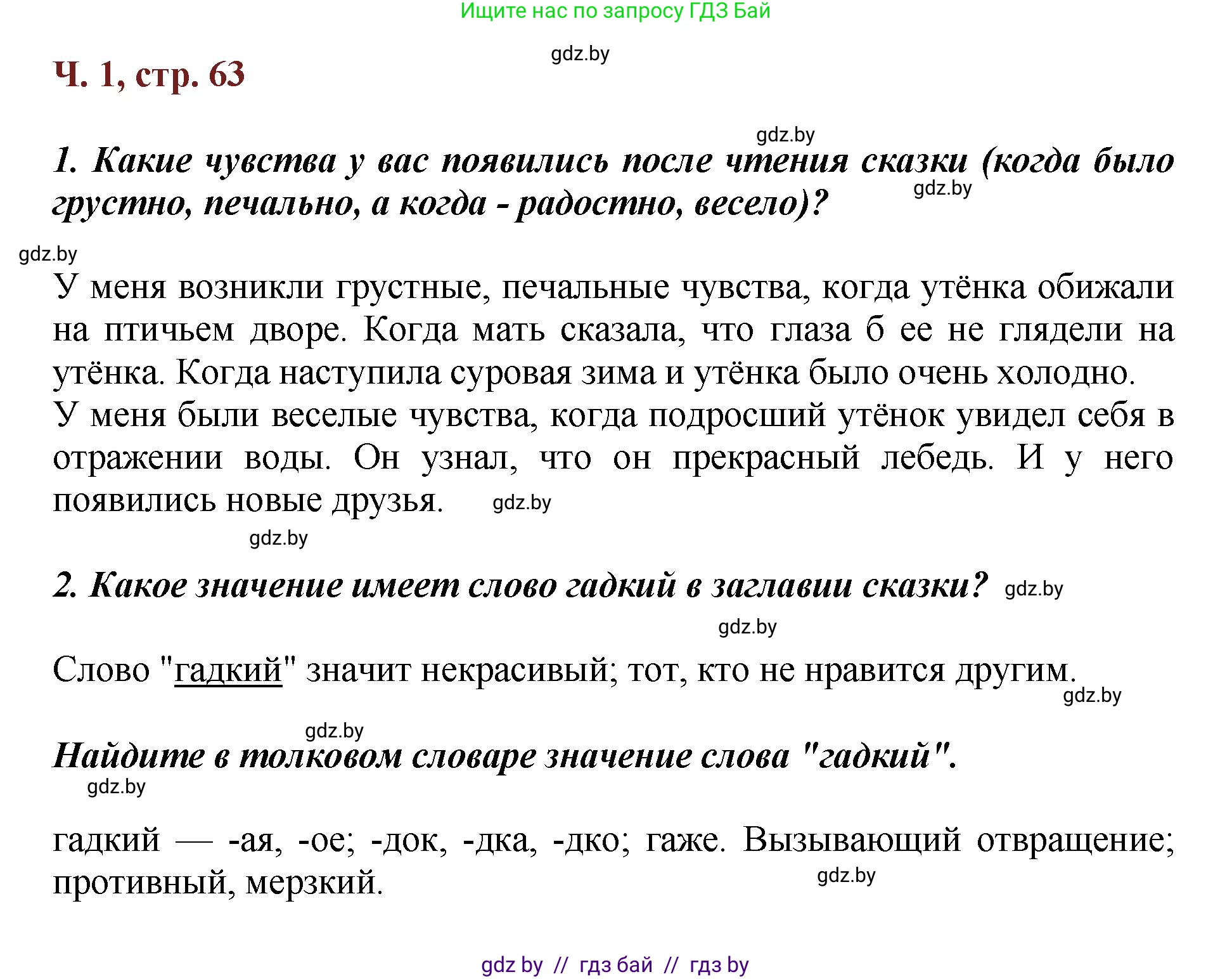 Ищите нас по запросу ГДЗ Бай

gdz.by

Ч. 1, стр. 63

gdz.by

1. Какие чувства у вас появились после чтения сказки (когда было грустно, печально, а когда - радостно, весело)?

gdz.by

gdz.by

У меня возникли грустные, печальные чувства, когда утёнка обижали на птичьем дворе. Когда мать сказала, что глаза б ее не глядели на утёнка. Когда наступила суровая зима и утёнка было очень холодно.
У меня были веселые чувства, когда подросший утёнок увидел себя в отражении воды. Он узнал, что он прекрасный лебедь. И у него появились новые друзья.

gdz.by

gdz.by

2. Какое значение имеет слово гадкий в заглавии сказки?

gdz.by

gdz.by

Слово "гадкий" значит некрасивый; тот, кто не нравится другим.

gdz.by

gdz.by

Найдите в толковом словаре значение слова "гадкий".

gdz.by

гадкий — -ая, -ое; -док, -дка, -дко; гаже. Вызывающий отвращение; противный, мерзкий.

gdz.by

gdz by // гдз бай // гдз by